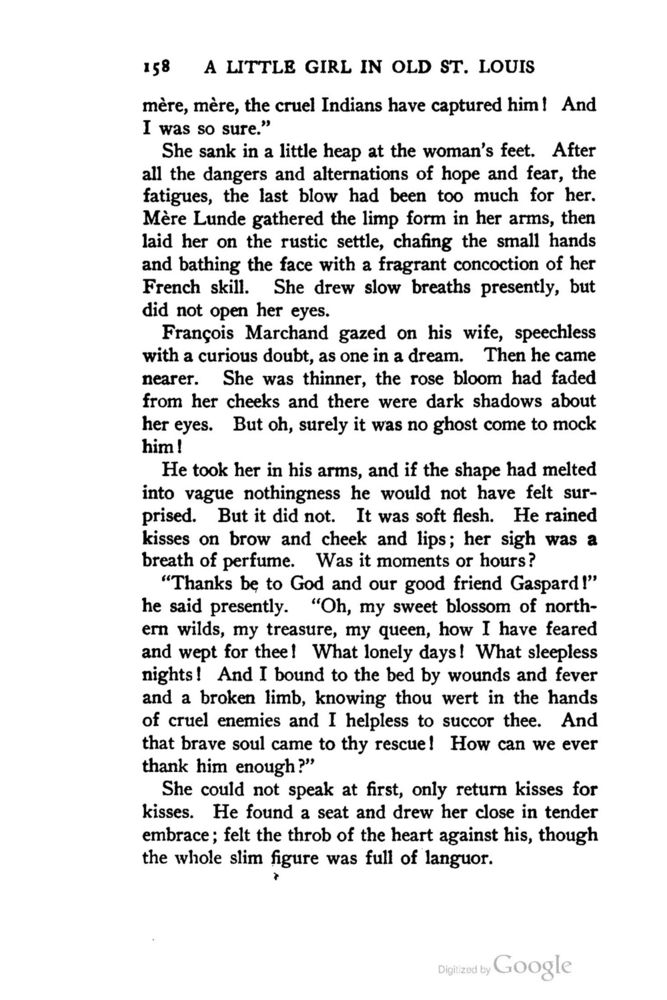 158 A LITTLE GIRL IN OLD ST. LOUIS

mère, mère, the cruel Indians have captured him! And I was so sure."

She sank in a little heap at the woman's feet. After all the dangers and alternations of hope and fear, the fatigues, the last blow had been too much for her. Mère Lunde gathered the limp form in her arms, then laid her on the rustic settle, chafing the small hands and bathing the face with a fragrant concoction of her French skill. She drew slow breaths presently, but did not open her eyes.

François Marchand gazed on his wife, speechless with a curious doubt, as one in a dream. Then he came nearer. She was thinner, the rose bloom had faded from her cheeks and there were dark shadows about her eyes. But oh, surely it was no ghost come to mock him!

He took her in his arms, and if the shape had melted into vague nothingness he would not have felt surprised. But it did not. It was soft flesh. He rained kisses on brow and cheek and lips; her sigh was a breath of perfume. Was it moments or hours?

"Thanks be to God and our good friend Gaspard!" he said presently. "Oh, my sweet blossom of northern wilds, my treasure, my queen, how I have feared and wept for thee! What lonely days! What sleepless nights! And I bound to the bed by wounds and fever and a broken limb, knowing thou wert in the hands of cruel enemies and I helpless to succor thee. And that brave soul came to thy rescue! How can we ever thank him enough?"

She could not speak at first, only return kisses for kisses. He found a seat and drew her close in tender embrace; felt the throb of the heart against his, though the whole slim figure was full of languor.

Digitized by Google